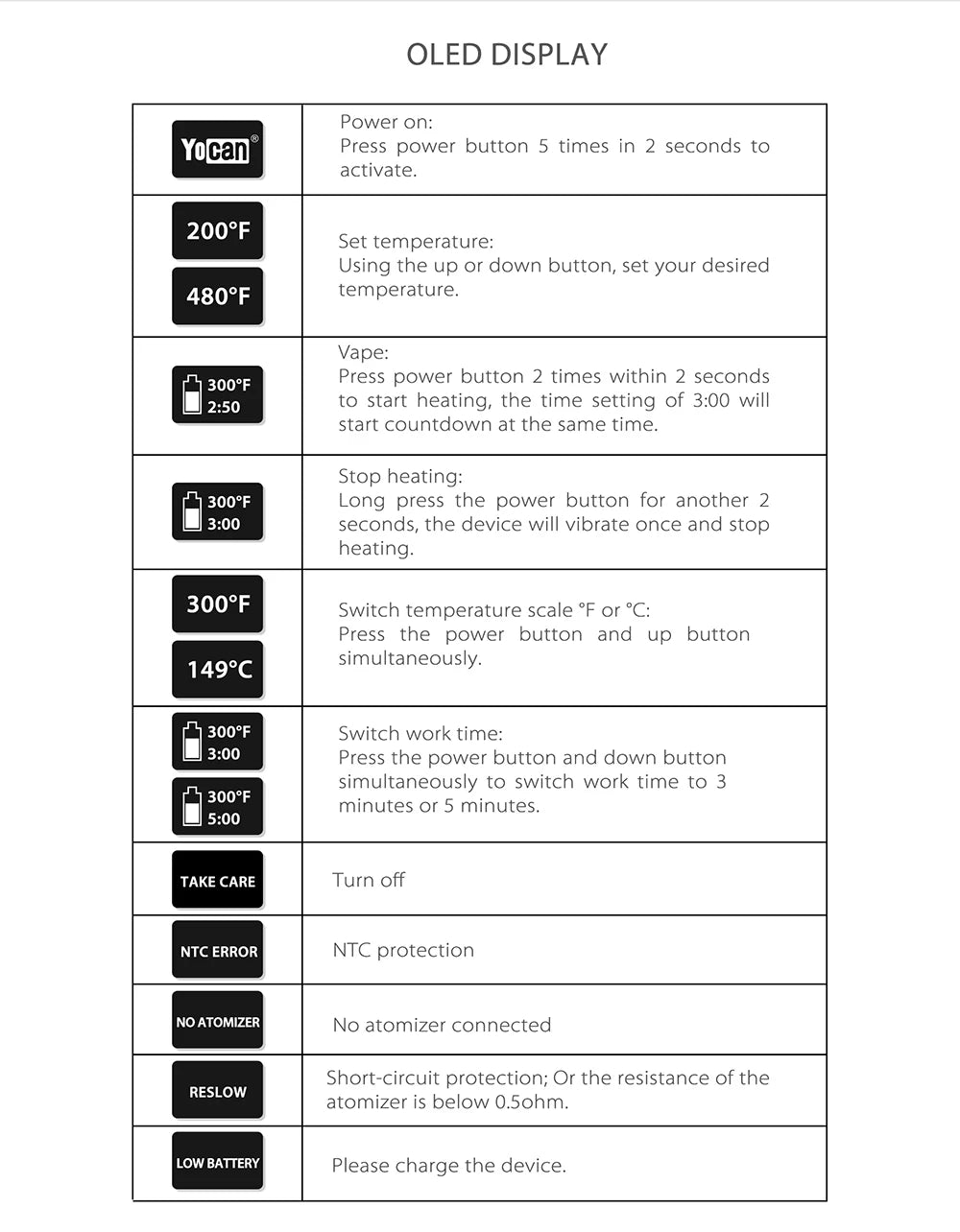 OLED DISPLAY

| | |
|---|---|
| Yocan® | Power on: Press power button 5 times in 2 seconds to activate. |
| 200°F 480°F | Set temperature: Using the up or down button, set your desired temperature. |
| 300°F 2:50 | Vape: Press power button 2 times within 2 seconds to start heating, the time setting of 3:00 will start countdown at the same time. |
| 300°F 3:00 | Stop heating: Long press the power button for another 2 seconds, the device will vibrate once and stop heating. |
| 300°F 149°C | Switch temperature scale °F or °C: Press the power button and up button simultaneously. |
| 300°F 3:00 300°F 5:00 | Switch work time: Press the power button and down button simultaneously to switch work time to 3 minutes or 5 minutes. |
| TAKE CARE | Turn off |
| NTC ERROR | NTC protection |
| NO ATOMIZER | No atomizer connected |
| RESLOW | Short-circuit protection; Or the resistance of the atomizer is below 0.5ohm. |
| LOW BATTERY | Please charge the device. |